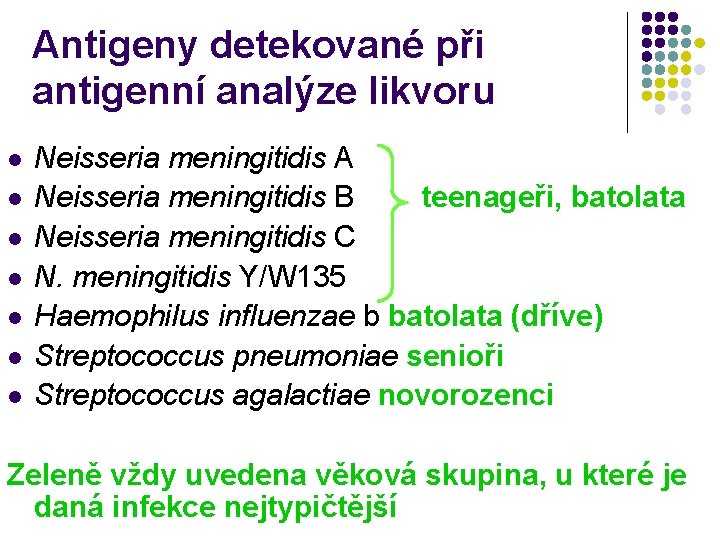 Antigeny detekované při antigenní analýze likvoru

- Neisseria meningitidis A
- Neisseria meningitidis B
- Neisseria meningitidis C
- N. meningitidis Y/W135

teenageři, batolata

- Haemophilus influenzae b batolata (dříve)
- Streptococcus pneumoniae senioři
- Streptococcus agalactiae novorozenci

Zeleně vždy uvedena věková skupina, u které je daná infekce nejtypičtější